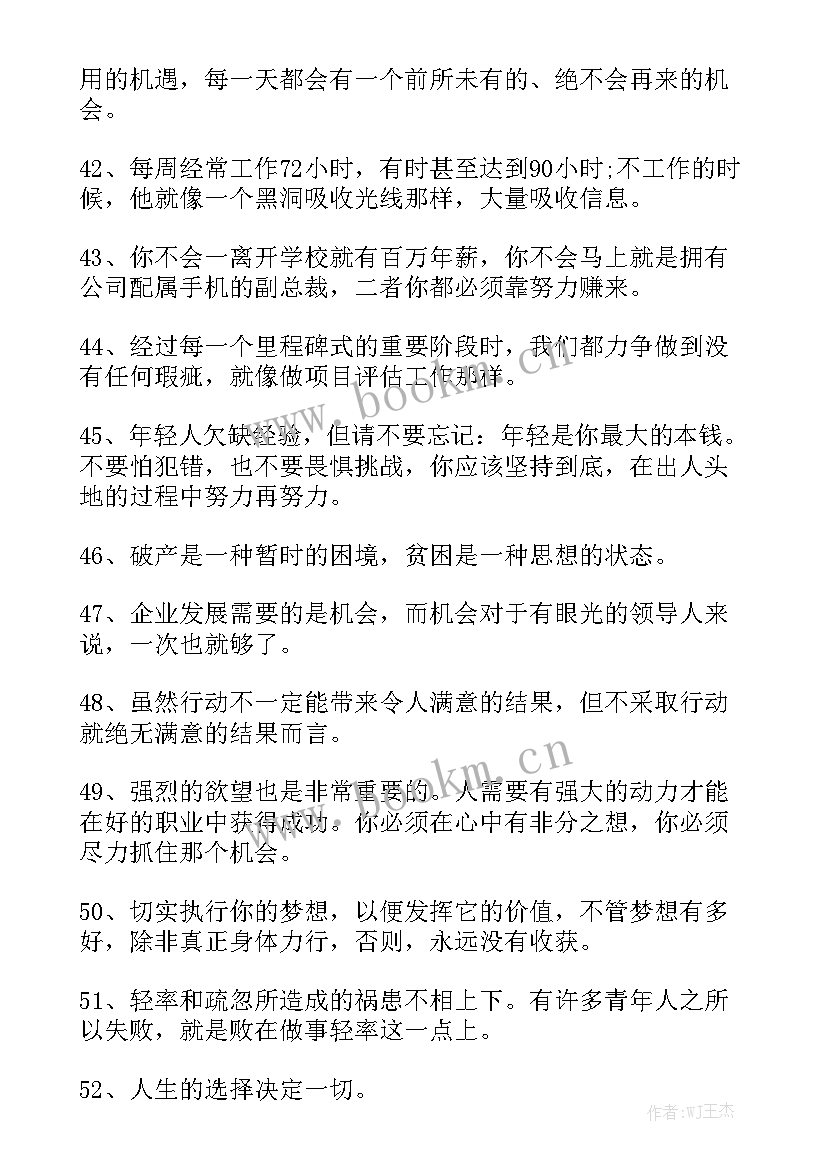 用的机遇，每一天都会有一个前所未有的、绝不会再来的机会。

42、每周经常工作72小时，有时甚至达到90小时;不工作的时候，他就像一个黑洞吸收光线那样，大量吸收信息。

43、你不会一离开学校就有百万年薪，你不会马上就是拥有公司配属手机的副总裁，二者你都必须靠努力赚来。

44、经过每一个里程碑式的重要阶段时，我们都力争做到没有任何瑕疵，就像做项目评估工作那样。

45、年轻人欠缺经验，但请不要忘记：年轻是你最大的本钱。不要怕犯错，也不要畏惧挑战，你应该坚持到底，在出人头地的过程中努力再努力。

46、破产是一种暂时的困境，贫困是一种思想的状态。

47、企业发展需要的是机会，而机会对于有眼光的领导人来说，一次也就够了。

48、虽然行动不一定能带来令人满意的结果，但不采取行动就绝无满意的结果而言。

49、强烈的欲望也是非常重要的。人需要有强大的动力才能在好的职业中获得成功。你必须在心中有非分之想，你必须尽力抓住那个机会。

50、切实执行你的梦想，以便发挥它的价值，不管梦想有多好，除非真正身体力行，否则，永远没有收获。

51、轻率和疏忽所造成的祸患不相上下。有许多青年人之所以失败，就是败在做事轻率这一点上。

52、人生的选择决定一切。

www.bookm.cn
www.bookm.cn
作者:WJ王杰